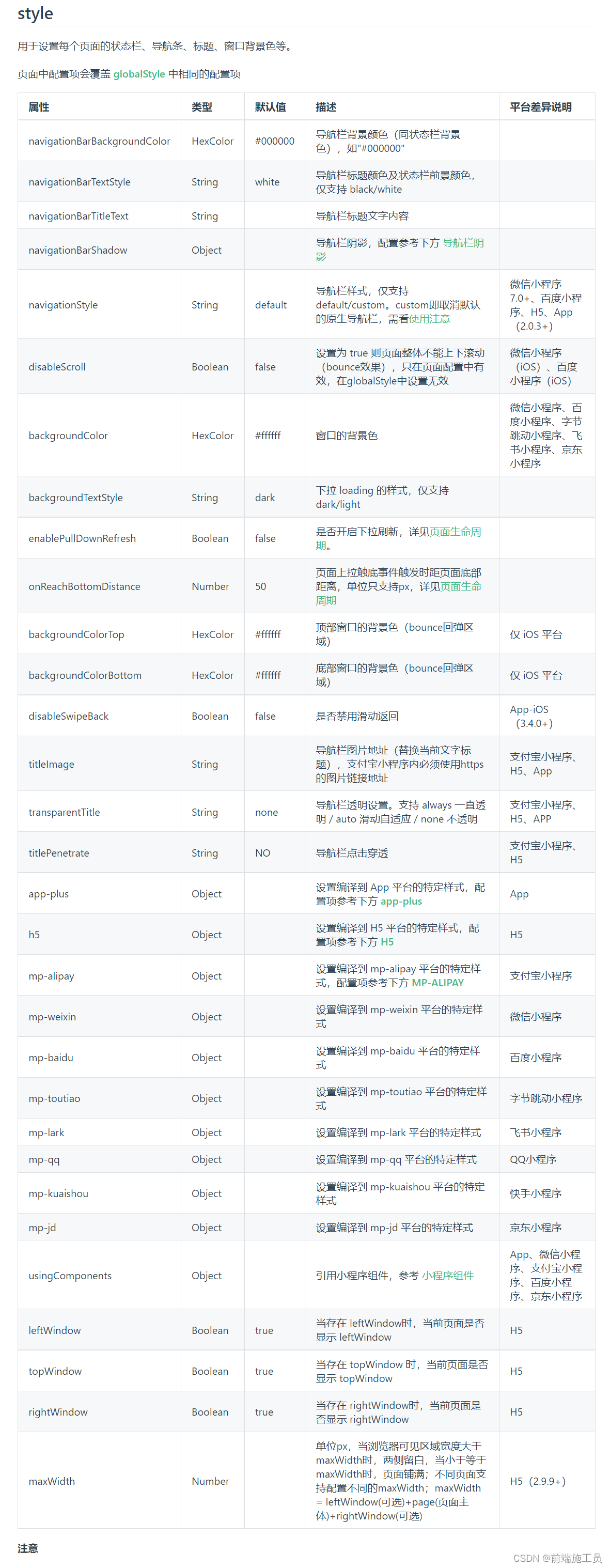 style

用于设置每个页面的状态栏、导航条、标题、窗口背景色等。

页面中配置项会覆盖 globalStyle 中相同的配置项

| 属性 | 类型 | 默认值 | 描述 | 平台差异说明 |
|---|---|---|---|---|
| navigationBarBackgroundColor | HexColor | #000000 | 导航栏背景颜色（同状态栏背景色），如"#000000" | |
| navigationBarTextStyle | String | white | 导航栏标题颜色及状态栏前景颜色，仅支持 black/white | |
| navigationBarTitleText | String | | 导航栏标题文字内容 | |
| navigationBarShadow | Object | | 导航栏阴影，配置参考下方 导航栏阴影 | |
| navigationStyle | String | default | 导航栏样式，仅支持 default/custom。custom即取消默认的原生导航栏，需看使用注意 | 微信小程序 7.0+、百度小程序、H5、App（2.0.3+） |
| disableScroll | Boolean | false | 设置为 true 则页面整体不能上下滚动（bounce效果），只在页面配置中有效，在globalStyle中设置无效 | 微信小程序（iOS）、百度小程序（iOS） |
| backgroundColor | HexColor | #ffffff | 窗口的背景色 | 微信小程序、百度小程序、字节跳动小程序、飞书小程序、京东小程序 |
| backgroundTextStyle | String | dark | 下拉 loading 的样式，仅支持 dark/light | |
| enablePullDownRefresh | Boolean | false | 是否开启下拉刷新，详见页面生命周期。 | |
| onReachBottomDistance | Number | 50 | 页面上拉触底事件触发时距页面底部距离，单位只支持px，详见页面生命周期 | |
| backgroundColorTop | HexColor | #ffffff | 顶部窗口的背景色（bounce回弹区域） | 仅 iOS 平台 |
| backgroundColorBottom | HexColor | #ffffff | 底部窗口的背景色（bounce回弹区域） | 仅 iOS 平台 |
| disableSwipeBack | Boolean | false | 是否禁用滑动返回 | App-iOS（3.4.0+） |
| titleImage | String | | 导航栏图片地址（替换当前文字标题），支付宝小程序内必须使用https的图片链接地址 | 支付宝小程序、H5、App |
| transparentTitle | String | none | 导航栏透明设置。支持 always 一直透明 / auto 滑动自适应 / none 不透明 | 支付宝小程序、H5、APP |
| titlePenetrate | String | NO | 导航栏点击穿透 | 支付宝小程序、H5 |
| app-plus | Object | | 设置编译到 App 平台的特定样式，配置项参考下方 app-plus | App |
| h5 | Object | | 设置编译到 H5 平台的特定样式，配置项参考下方 H5 | H5 |
| mp-alipay | Object | | 设置编译到 mp-alipay 平台的特定样式，配置项参考下方 MP-ALIPAY | 支付宝小程序 |
| mp-weixin | Object | | 设置编译到 mp-weixin 平台的特定样式 | 微信小程序 |
| mp-baidu | Object | | 设置编译到 mp-baidu 平台的特定样式 | 百度小程序 |
| mp-toutiao | Object | | 设置编译到 mp-toutiao 平台的特定样式 | 字节跳动小程序 |
| mp-lark | Object | | 设置编译到 mp-lark 平台的特定样式 | 飞书小程序 |
| mp-qq | Object | | 设置编译到 mp-qq 平台的特定样式 | QQ小程序 |
| mp-kuaishou | Object | | 设置编译到 mp-kuaishou 平台的特定样式 | 快手小程序 |
| mp-jd | Object | | 设置编译到 mp-jd 平台的特定样式 | 京东小程序 |
| usingComponents | Object | | 引用小程序组件，参考 小程序组件 | App、微信小程序、支付宝小程序、百度小程序、京东小程序 |
| leftWindow | Boolean | true | 当存在 leftWindow时，当前页面是否显示 leftWindow | H5 |
| topWindow | Boolean | true | 当存在 topWindow 时，当前页面是否显示 topWindow | H5 |
| rightWindow | Boolean | true | 当存在 rightWindow时，当前页面是否显示 rightWindow | H5 |
| maxWidth | Number | | 单位px，当浏览器可见区域宽度大于maxWidth时，两侧留白，当小于等于maxWidth时，页面铺满；不同页面支持配置不同的maxWidth；maxWidth = leftWindow(可选)+page(页面主体)+rightWindow(可选) | H5（2.9.9+） |

注意

CSDN @前端施工员